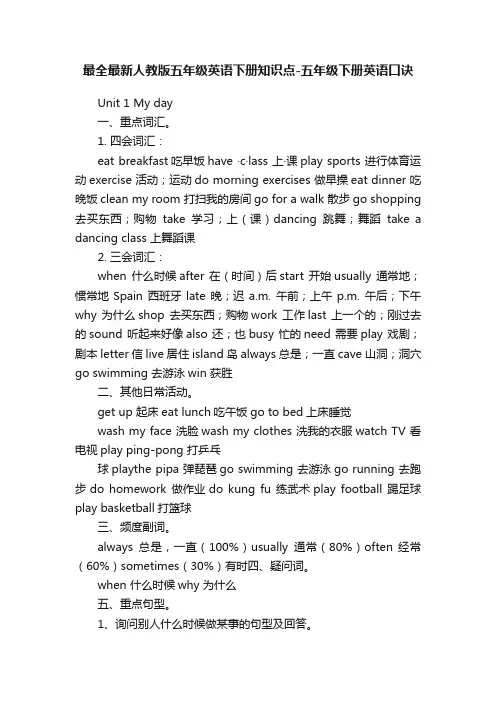 最全最新人教版五年级英语下册知识点-五年级下册英语口诀

Unit 1 My day

一、重点词汇。

1. 四会词汇：

eat breakfast 吃早饭 have ·c·lass 上·课 play sports 进行体育运动 exercise 活动；运动 do morning exercises 做早操 eat dinner 吃晚饭 clean my room 打扫我的房间 go for a walk 散步 go shopping 去买东西；购物 take 学习；上（课）dancing 跳舞；舞蹈 take a dancing class 上舞蹈课

2. 三会词汇：

when 什么时候 after 在（时间）后 start 开始 usually 通常地；惯常地 Spain 西班牙 late 晚；迟 a.m. 午前；上午 p.m. 午后；下午 why 为什么 shop 去买东西；购物 work 工作 last 上一个的；刚过去的 sound 听起来好像 also 还；也 busy 忙的 need 需要 play 戏剧；剧本 letter 信 live 居住 island 岛 always 总是；一直 cave 山洞；洞穴 go swimming 去游泳 win 获胜

二、其他日常活动。

get up 起床 eat lunch 吃午饭 go to bed 上床睡觉

wash my face 洗脸 wash my clothes 洗我的衣服 watch TV 看电视 play ping-pong 打乒乓

球 playthe pipa 弹琵琶 go swimming 去游泳 go running 去跑步 do homework 做作业 do kung fu 练武术 play football 踢足球 play basketball 打篮球

三、频度副词。

always 总是，一直（100%）usually 通常（80%）often 经常（60%）sometimes（30%）有时四、疑问词。

when 什么时候 why 为什么

五、重点句型。

1、询问别人什么时候做某事的句型及回答。